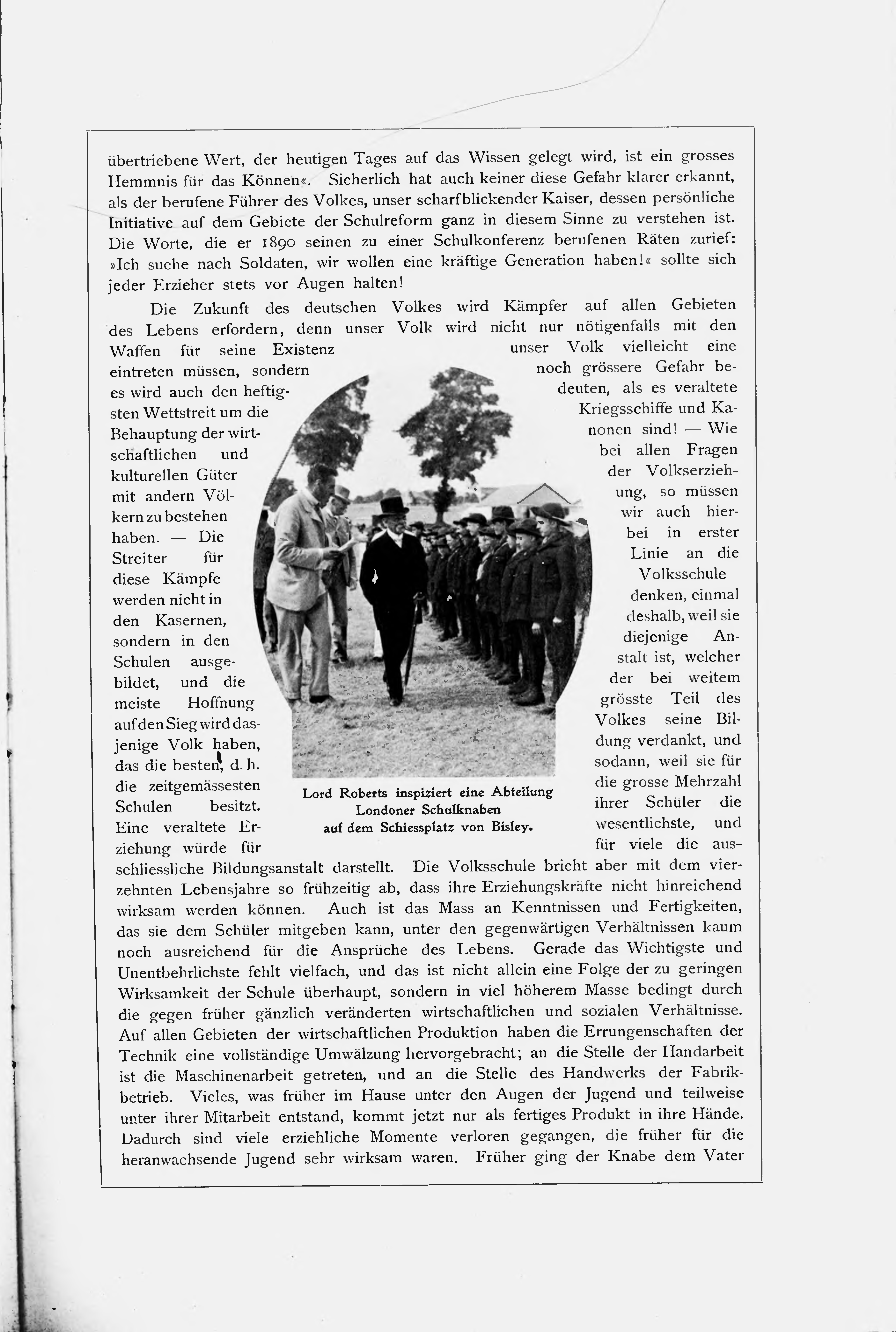 übertriebene Wert, der heutigen Tages auf das Wissen gelegt wird, ist ein grosses Hemmnis für das Können«. Sicherlich hat auch keiner diese Gefahr klarer erkannt, als der berufene Führer des Volkes, unser scharfblickender Kaiser, dessen persönliche Initiative auf dem Gebiete der Schulreform ganz in diesem Sinne zu verstehen ist. Die Worte, die er 1890 seinen zu einer Schulkonferenz berufenen Räten zurief: »Ich suche nach Soldaten, wir wollen eine kräftige Generation haben!« sollte sich jeder Erzieher stets vor Augen halten!

Die Zukunft des deutschen Volkes wird Kämpfer auf allen Gebieten des Lebens erfordern, denn unser Volk wird nicht nur nötigenfalls mit den Waffen für seine Existenz eintreten müssen, sondern es wird auch den heftigsten Wettstreit um die Behauptung der wirtschaftlichen und kulturellen Güter mit andern Völkern zu bestehen haben. — Die Streiter für diese Kämpfe werden nicht in den Kasernen, sondern in den Schulen ausgebildet, und die meiste Hoffnung auf den Sieg wird dasjenige Volk haben, das die besten, d. h. die zeitgemässesten Schulen besitzt. Eine veraltete Erziehung würde für unser Volk vielleicht eine noch grössere Gefahr bedeuten, als es veraltete Kriegsschiffe und Kanonen sind! — Wie bei allen Fragen der Volkserziehung, so müssen wir auch hierbei in erster Linie an die Volksschule denken, einmal deshalb, weil sie diejenige Anstalt ist, welcher der bei weitem grösste Teil des Volkes seine Bildung verdankt, und sodann, weil sie für die grosse Mehrzahl ihrer Schüler die wesentlichste, und für viele die ausschliessliche Bildungsanstalt darstellt. Die Volksschule bricht aber mit dem vierzehnten Lebensjahre so frühzeitig ab, dass ihre Erziehungskräfte nicht hinreichend wirksam werden können. Auch ist das Mass an Kenntnissen und Fertigkeiten, das sie dem Schüler mitgeben kann, unter den gegenwärtigen Verhältnissen kaum noch ausreichend für die Ansprüche des Lebens. Gerade das Wichtigste und Unentbehrlichste fehlt vielfach, und das ist nicht allein eine Folge der zu geringen Wirksamkeit der Schule überhaupt, sondern in viel höherem Masse bedingt durch die gegen früher gänzlich veränderten wirtschaftlichen und sozialen Verhältnisse. Auf allen Gebieten der wirtschaftlichen Produktion haben die Errungenschaften der Technik eine vollständige Umwälzung hervorgebracht; an die Stelle der Handarbeit ist die Maschinenarbeit getreten, und an die Stelle des Handwerks der Fabrikbetrieb. Vieles, was früher im Hause unter den Augen der Jugend und teilweise unter ihrer Mitarbeit entstand, kommt jetzt nur als fertiges Produkt in ihre Hände. Dadurch sind viele erziehliche Momente verloren gegangen, die früher für die heranwachsende Jugend sehr wirksam waren. Früher ging der Knabe dem Vater

Lord Roberts inspiziert eine Abteilung Londoner Schulknaben auf dem Schiessplatz von Bisley.